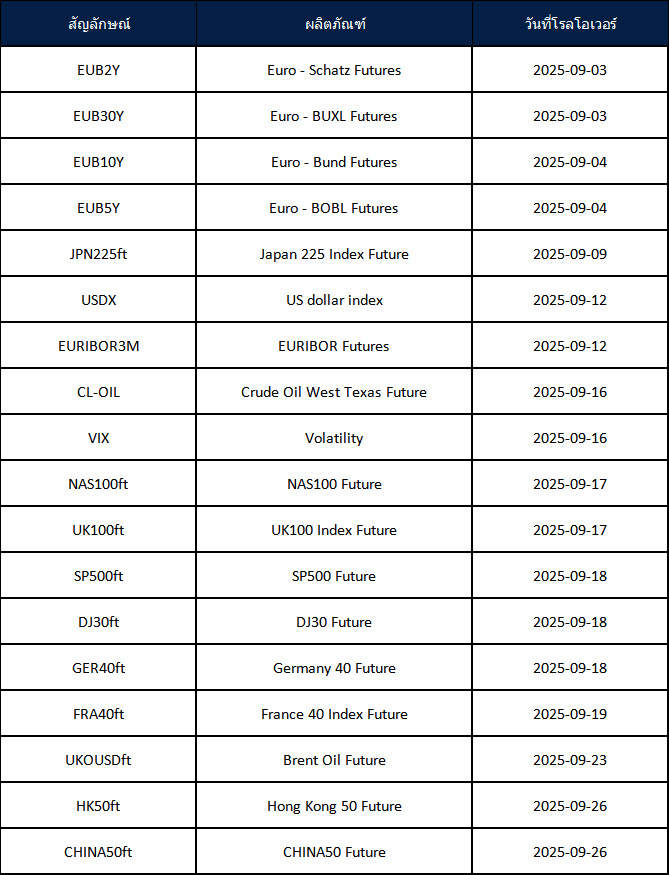 | สัญลักษณ์ | ผลิตภัณฑ์ | วันที่โรลโอเวอร์ |
|---|---|---|
| EUB2Y | Euro - Schatz Futures | 2025-09-03 |
| EUB30Y | Euro - BUXL Futures | 2025-09-03 |
| EUB10Y | Euro - Bund Futures | 2025-09-04 |
| EUB5Y | Euro - BOBL Futures | 2025-09-04 |
| JPN225ft | Japan 225 Index Future | 2025-09-09 |
| USDX | US dollar index | 2025-09-12 |
| EURIBOR3M | EURIBOR Futures | 2025-09-12 |
| CL-OIL | Crude Oil West Texas Future | 2025-09-16 |
| VIX | Volatility | 2025-09-16 |
| NAS100ft | NAS100 Future | 2025-09-17 |
| UK100ft | UK100 Index Future | 2025-09-17 |
| SP500ft | SP500 Future | 2025-09-18 |
| DJ30ft | DJ30 Future | 2025-09-18 |
| GER40ft | Germany 40 Future | 2025-09-18 |
| FRA40ft | France 40 Index Future | 2025-09-19 |
| UKOUSDft | Brent Oil Future | 2025-09-23 |
| HK50ft | Hong Kong 50 Future | 2025-09-26 |
| CHINA50ft | CHINA50 Future | 2025-09-26 |